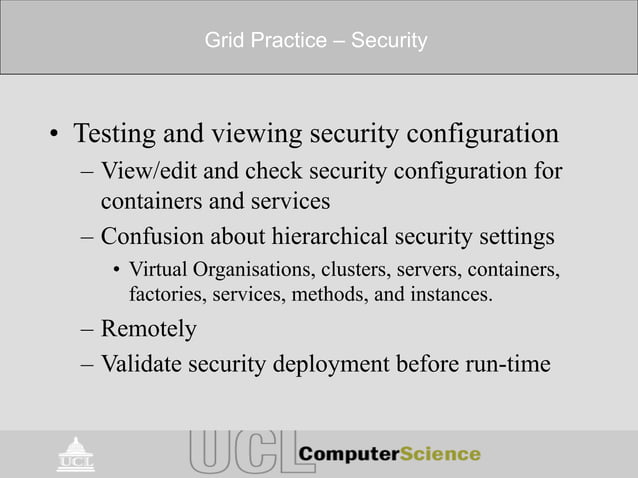 Grid Practice – Security

• Testing and viewing security configuration
– View/edit and check security configuration for containers and services
– Confusion about hierarchical security settings
• Virtual Organisations, clusters, servers, containers, factories, services, methods, and instances.
– Remotely
– Validate security deployment before run-time

UCL

UCL ComputerScience